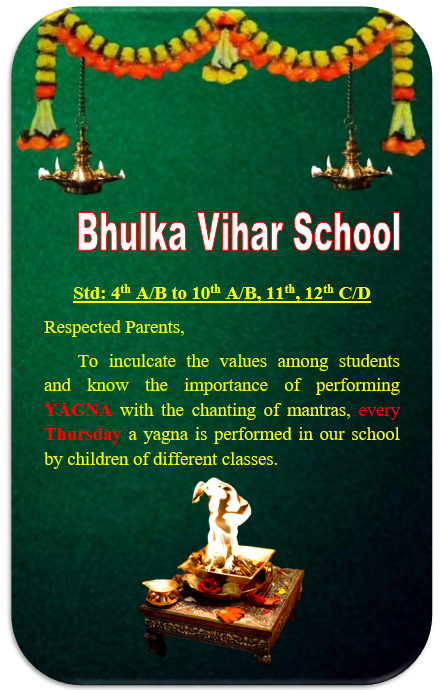 Bhulka Vihar School

Std: 4th A/B to 10th A/B, 11th, 12th C/D

Respected Parents,

To inculcate the values among students and know the importance of performing YAGNA with the chanting of mantras, every Thursday a yagna is performed in our school by children of different classes.